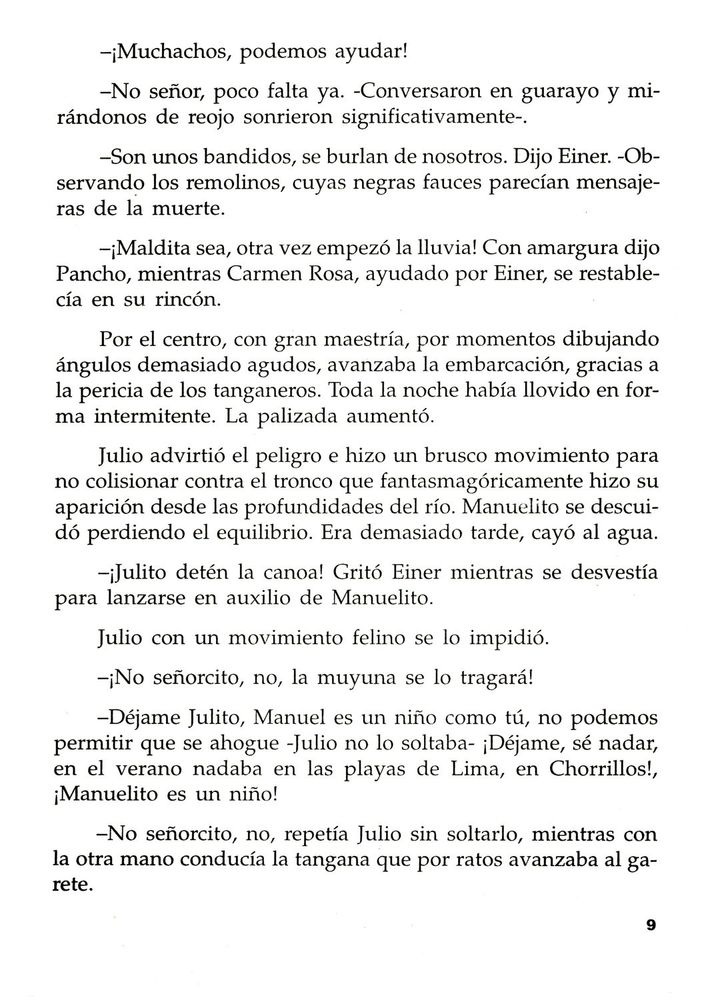 –¡Muchachos, podemos ayudar!

–No señor, poco falta ya. -Conversaron en guarayo y mirándonos de reojo sonrieron significativamente-.

–Son unos bandidos, se burlan de nosotros. Dijo Einer. -Observando los remolinos, cuyas negras fauces parecían mensajeras de la muerte.

–¡Maldita sea, otra vez empezó la lluvia! Con amargura dijo Pancho, mientras Carmen Rosa, ayudado por Einer, se restablecía en su rincón.

Por el centro, con gran maestría, por momentos dibujando ángulos demasiado agudos, avanzaba la embarcación, gracias a la pericia de los tanganeros. Toda la noche había llovido en forma intermitente. La palizada aumentó.

Julio advirtió el peligro e hizo un brusco movimiento para no colisionar contra el tronco que fantasmagóricamente hizo su aparición desde las profundidades del río. Manuelito se descuidó perdiendo el equilibrio. Era demasiado tarde, cayó al agua.

–¡Julito detén la canoa! Gritó Einer mientras se desvestía para lanzarse en auxilio de Manuelito.

Julio con un movimiento felino se lo impidió.

–¡No señorcito, no, la muyuna se lo tragará!

–Déjame Julito, Manuel es un niño como tú, no podemos permitir que se ahogue -Julio no lo soltaba- ¡Déjame, sé nadar, en el verano nadaba en las playas de Lima, en Chorrillos!, ¡Manuelito es un niño!

–No señorcito, no, repetía Julio sin soltarlo, mientras con la otra mano conducía la tangana que por ratos avanzaba al garete.

9